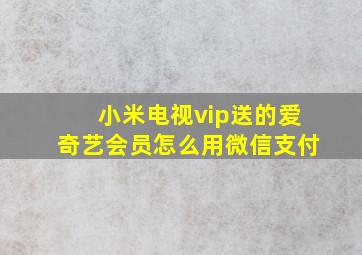 小米电视vip送的爱奇艺会员怎么用微信支付